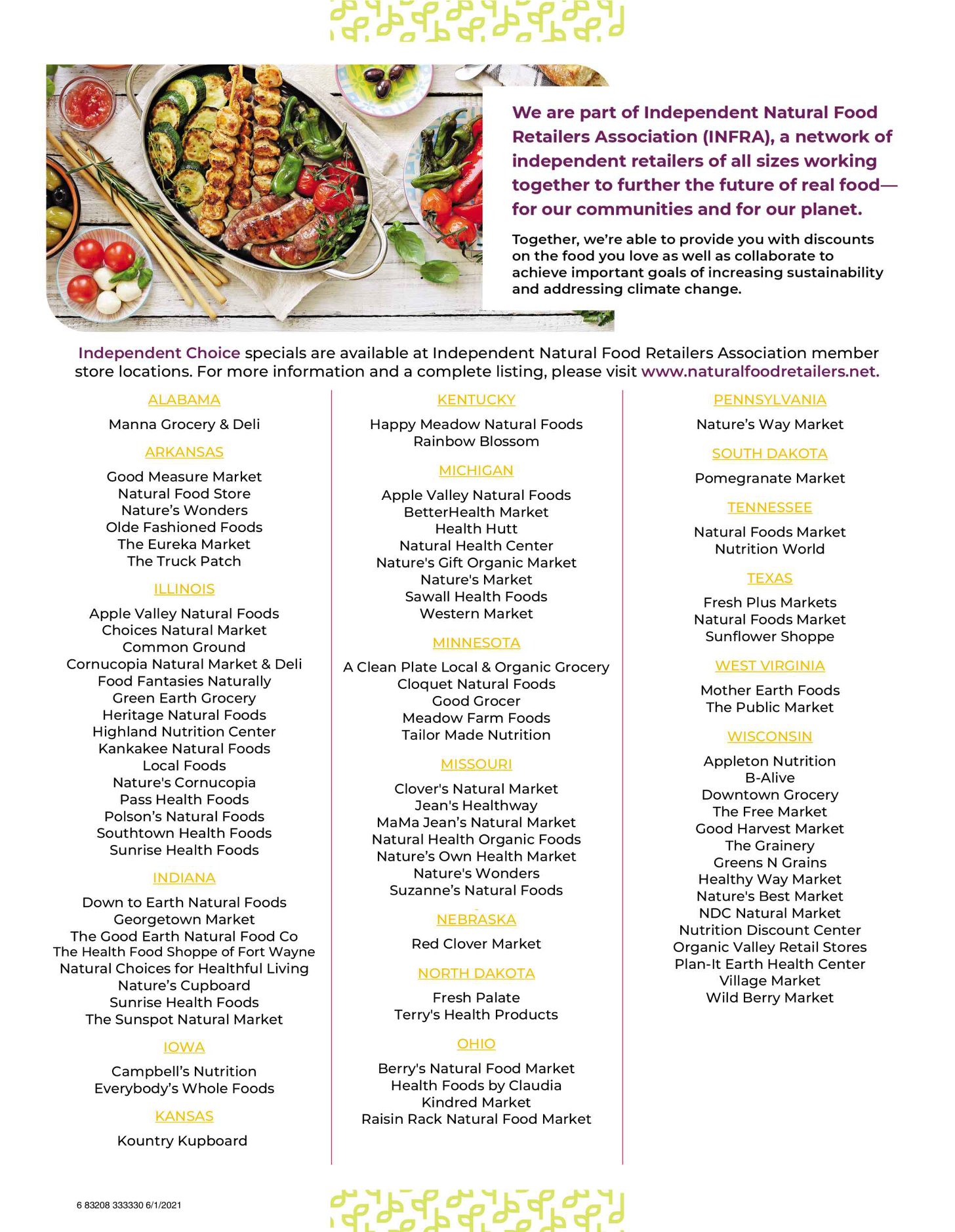 We are part of Independent Natural Food Retailers Association (INFRA), a network of independent retailers of all sizes working together to further the future of real food—for our communities and for our planet.

Together, we're able to provide you with discounts on the food you love as well as collaborate to achieve important goals of increasing sustainability and addressing climate change.

Independent Choice specials are available at Independent Natural Food Retailers Association member store locations. For more information and a complete listing, please visit www.naturalfoodretailers.net.

ALABAMA

Manna Grocery & Deli

ARKANSAS

Good Measure Market
Natural Food Store
Nature's Wonders
Olde Fashioned Foods
The Eureka Market
The Truck Patch

ILLINOIS

Apple Valley Natural Foods
Choices Natural Market
Common Ground
Cornucopia Natural Market & Deli
Food Fantasies Naturally
Green Earth Grocery
Heritage Natural Foods
Highland Nutrition Center
Kankakee Natural Foods
Local Foods
Nature's Cornucopia
Pass Health Foods
Polson's Natural Foods
Southtown Health Foods
Sunrise Health Foods

INDIANA

Down to Earth Natural Foods
Georgetown Market
The Good Earth Natural Food Co
The Health Food Shoppe of Fort Wayne
Natural Choices for Healthful Living
Nature's Cupboard
Sunrise Health Foods
The Sunspot Natural Market

IOWA

Campbell's Nutrition
Everybody's Whole Foods

KANSAS

Kountry Kupboard

KENTUCKY

Happy Meadow Natural Foods
Rainbow Blossom

MICHIGAN

Apple Valley Natural Foods
BetterHealth Market
Health Hutt
Natural Health Center
Nature's Gift Organic Market
Nature's Market
Sawall Health Foods
Western Market

MINNESOTA

A Clean Plate Local & Organic Grocery
Cloquet Natural Foods
Good Grocer
Meadow Farm Foods
Tailor Made Nutrition

MISSOURI

Clover's Natural Market
Jean's Healthway
MaMa Jean's Natural Market
Natural Health Organic Foods
Nature's Own Health Market
Nature's Wonders
Suzanne's Natural Foods

NEBRASKA

Red Clover Market

NORTH DAKOTA

Fresh Palate
Terry's Health Products

OHIO

Berry's Natural Food Market
Health Foods by Claudia
Kindred Market
Raisin Rack Natural Food Market

PENNSYLVANIA

Nature's Way Market

SOUTH DAKOTA

Pomegranate Market

TENNESSEE

Natural Foods Market
Nutrition World

TEXAS

Fresh Plus Markets
Natural Foods Market
Sunflower Shoppe

WEST VIRGINIA

Mother Earth Foods
The Public Market

WISCONSIN

Appleton Nutrition
B-Alive
Downtown Grocery
The Free Market
Good Harvest Market
The Grainery
Greens N Grains
Healthy Way Market
Nature's Best Market
NDC Natural Market
Nutrition Discount Center
Organic Valley Retail Stores
Plan-It Earth Health Center
Village Market
Wild Berry Market

6 83208 333330 6/1/2021